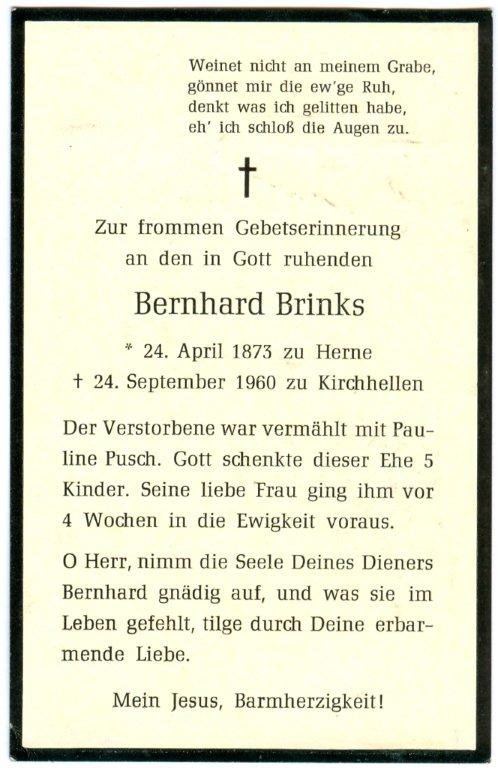 Weinet nicht an meinem Grabe,
gönnet mir die ew'ge Ruh,
denkt was ich gelitten habe,
eh' ich schloß die Augen zu.

†

Zur frommen Gebetserinnerung
an den in Gott ruhenden

Bernhard Brinks

* 24. April 1873 zu Herne
† 24. September 1960 zu Kirchhellen

Der Verstorbene war vermählt mit Pauline Pusch. Gott schenkte dieser Ehe 5 Kinder. Seine liebe Frau ging ihm vor 4 Wochen in die Ewigkeit voraus.

O Herr, nimm die Seele Deines Dieners Bernhard gnädig auf, und was sie im Leben gefehlt, tilge durch Deine erbarmende Liebe.

Mein Jesus, Barmherzigkeit!